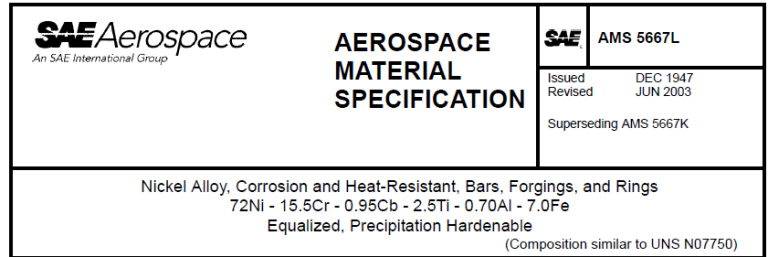 SAE Aerospace
An SAE International Group

AEROSPACE MATERIAL SPECIFICATION

SAE

AMS 5667L

Issued DEC 1947
Revised JUN 2003

Superseding AMS 5667K

Nickel Alloy, Corrosion and Heat-Resistant, Bars, Forgings, and Rings
72Ni - 15.5Cr - 0.95Cb - 2.5Ti - 0.70Al - 7.0Fe
Equalized, Precipitation Hardenable
(Composition similar to UNS N07750)